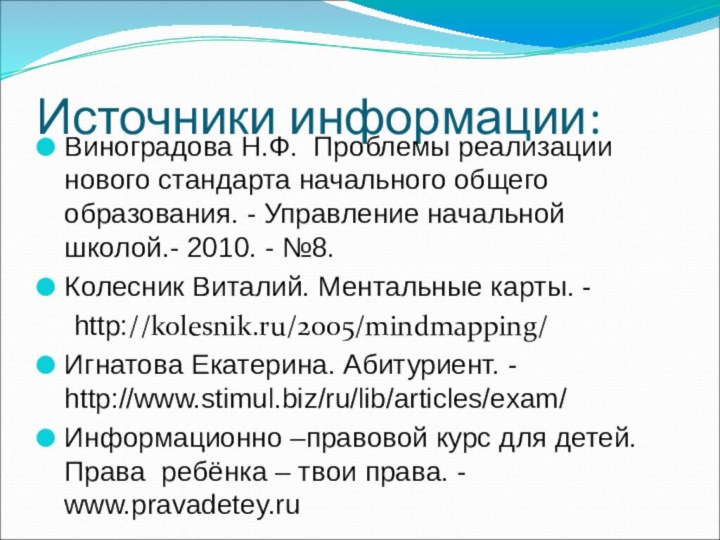 Источники информации:

Виноградова Н.Ф. Проблемы реализации нового стандарта начального общего образования. - Управление начальной школой.- 2010. - №8.

Колесник Виталий. Ментальные карты. - http://kolesnik.ru/2005/mindmapping/

Игнатова Екатерина. Абитуриент. - http://www.stimul.biz/ru/lib/articles/exam/

Информационно –правовой курс для детей. Права ребёнка – твои права. - www.pravadetey.ru